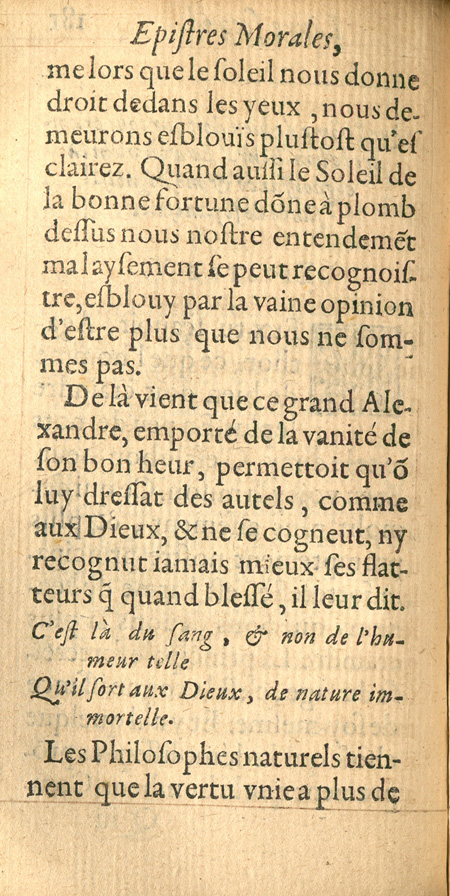 Epistres Morales,

me lors que le soleil nous donne droit dedans les yeux, nous demeurons esblouïs plustost qu'esclairez. Quand aussi le Soleil de la bonne fortune dõne à plomb dessus nous nostre entendemẽt malaysement se peut recognoistre, esblouy par la vaine opinion d'estre plus que nous ne sommes pas.

De là vient que ce grand Alexandre, emporté de la vanité de son bon heur, permettoit qu'õ luy dressat des autels, comme aux Dieux, & ne se cogneut, ny recognut iamais mieux ses flatteurs q̃ quand blessé, il leur dit.

C'est là du sang, & non de l'humeur telle
Qu'il sort aux Dieux, de nature immortelle.

Les Philosophes naturels tiennent que la vertu vnie a plus de